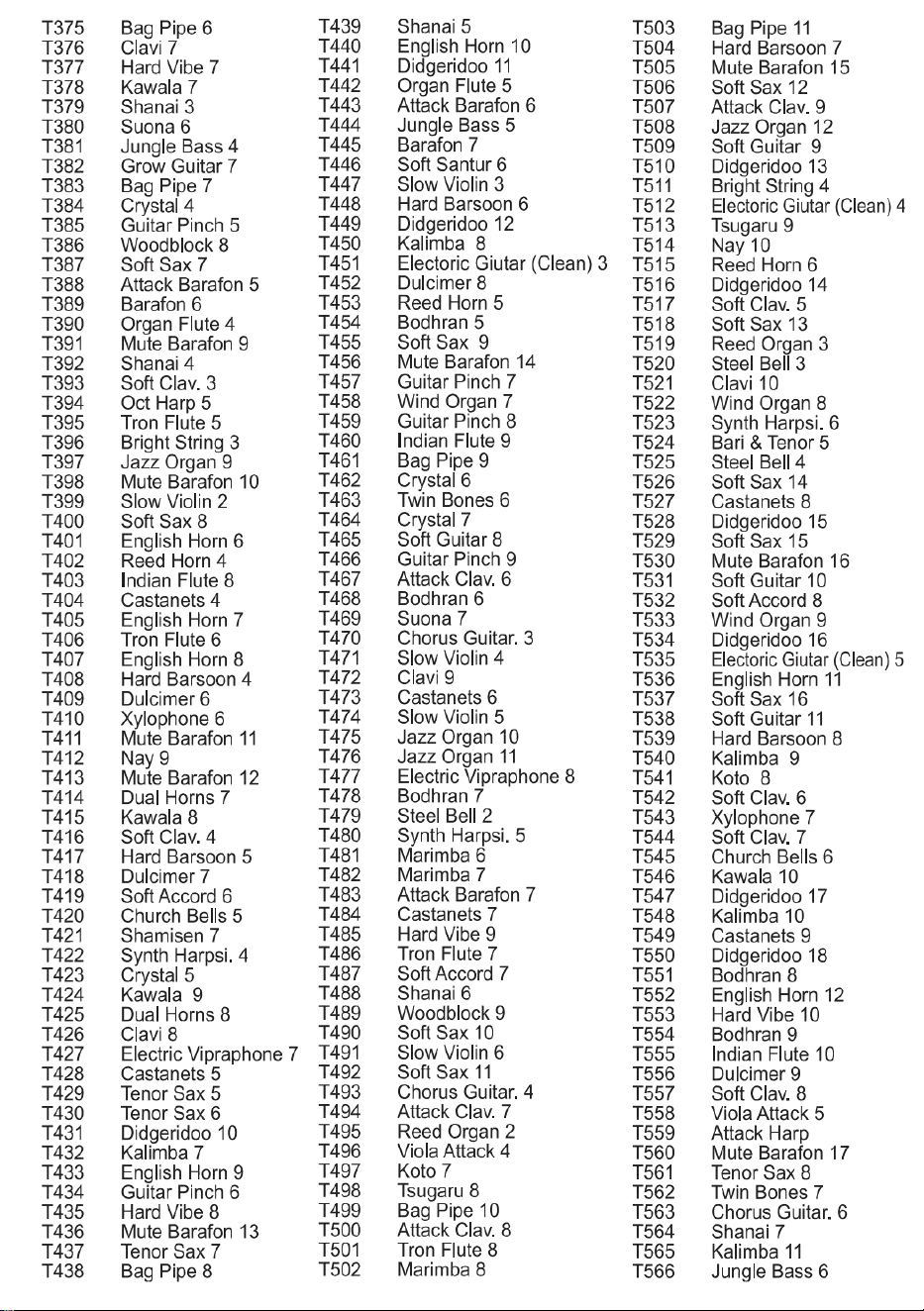 T375 Bag Pipe 6
T376 Clavi 7
T377 Hard Vibe 7
T378 Kawala 7
T379 Shanai 3
T380 Suona 6
T381 Jungle Bass 4
T382 Grow Guitar 7
T383 Bag Pipe 7
T384 Crystal 4
T385 Guitar Pinch 5
T386 Woodblock 8
T387 Soft Sax 7
T388 Attack Barafon 5
T389 Barafon 6
T390 Organ Flute 4
T391 Mute Barafon 9
T392 Shanai 4
T393 Soft Clav. 3
T394 Oct Harp 5
T395 Tron Flute 5
T396 Bright String 3
T397 Jazz Organ 9
T398 Mute Barafon 10
T399 Slow Violin 2
T400 Soft Sax 8
T401 English Horn 6
T402 Reed Horn 4
T403 Indian Flute 8
T404 Castanets 4
T405 English Horn 7
T406 Tron Flute 6
T407 English Horn 8
T408 Hard Barsoon 4
T409 Dulcimer 6
T410 Xylophone 6
T411 Mute Barafon 11
T412 Nay 9
T413 Mute Barafon 12
T414 Dual Horns 7
T415 Kawala 8
T416 Soft Clav. 4
T417 Hard Barsoon 5
T418 Dulcimer 7
T419 Soft Accord 6
T420 Church Bells 5
T421 Shamisen 7
T422 Synth Harpsi. 4
T423 Crystal 5
T424 Kawala 9
T425 Dual Horns 8
T426 Clavi 8
T427 Electric Vipraphone 7
T428 Castanets 5
T429 Tenor Sax 5
T430 Tenor Sax 6
T431 Didgeridoo 10
T432 Kalimba 7
T433 English Horn 9
T434 Guitar Pinch 6
T435 Hard Vibe 8
T436 Mute Barafon 13
T437 Tenor Sax 7
T438 Bag Pipe 8

T439 Shanai 5
T440 English Horn 10
T441 Didgeridoo 11
T442 Organ Flute 5
T443 Attack Barafon 6
T444 Jungle Bass 5
T445 Barafon 7
T446 Soft Santur 6
T447 Slow Violin 3
T448 Hard Barsoon 6
T449 Didgeridoo 12
T450 Kalimba 8
T451 Electoric Giutar (Clean) 3
T452 Dulcimer 8
T453 Reed Horn 5
T454 Bodhran 5
T455 Soft Sax 9
T456 Mute Barafon 14
T457 Guitar Pinch 7
T458 Wind Organ 7
T459 Guitar Pinch 8
T460 Indian Flute 9
T461 Bag Pipe 9
T462 Crystal 6
T463 Twin Bones 6
T464 Crystal 7
T465 Soft Guitar 8
T466 Guitar Pinch 9
T467 Attack Clav. 6
T468 Bodhran 6
T469 Suona 7
T470 Chorus Guitar. 3
T471 Slow Violin 4
T472 Clavi 9
T473 Castanets 6
T474 Slow Violin 5
T475 Jazz Organ 10
T476 Jazz Organ 11
T477 Electric Vipraphone 8
T478 Bodhran 7
T479 Steel Bell 2
T480 Synth Harpsi. 5
T481 Marimba 6
T482 Marimba 7
T483 Attack Barafon 7
T484 Castanets 7
T485 Hard Vibe 9
T486 Tron Flute 7
T487 Soft Accord 7
T488 Shanai 6
T489 Woodblock 9
T490 Soft Sax 10
T491 Slow Violin 6
T492 Soft Sax 11
T493 Chorus Guitar. 4
T494 Attack Clav. 7
T495 Reed Organ 2
T496 Viola Attack 4
T497 Koto 7
T498 Tsugaru 8
T499 Bag Pipe 10
T500 Attack Clav. 8
T501 Tron Flute 8
T502 Marimba 8

T503 Bag Pipe 11
T504 Hard Barsoon 7
T505 Mute Barafon 15
T506 Soft Sax 12
T507 Attack Clav. 9
T508 Jazz Organ 12
T509 Soft Guitar 9
T510 Didgeridoo 13
T511 Bright String 4
T512 Electoric Giutar (Clean) 4
T513 Tsugaru 9
T514 Nay 10
T515 Reed Horn 6
T516 Didgeridoo 14
T517 Soft Clav. 5
T518 Soft Sax 13
T519 Reed Organ 3
T520 Steel Bell 3
T521 Clavi 10
T522 Wind Organ 8
T523 Synth Harpsi. 6
T524 Bari & Tenor 5
T525 Steel Bell 4
T526 Soft Sax 14
T527 Castanets 8
T528 Didgeridoo 15
T529 Soft Sax 15
T530 Mute Barafon 16
T531 Soft Guitar 10
T532 Soft Accord 8
T533 Wind Organ 9
T534 Didgeridoo 16
T535 Electoric Giutar (Clean) 5
T536 English Horn 11
T537 Soft Sax 16
T538 Soft Guitar 11
T539 Hard Barsoon 8
T540 Kalimba 9
T541 Koto 8
T542 Soft Clav. 6
T543 Xylophone 7
T544 Soft Clav. 7
T545 Church Bells 6
T546 Kawala 10
T547 Didgeridoo 17
T548 Kalimba 10
T549 Castanets 9
T550 Didgeridoo 18
T551 Bodhran 8
T552 English Horn 12
T553 Hard Vibe 10
T554 Bodhran 9
T555 Indian Flute 10
T556 Dulcimer 9
T557 Soft Clav. 8
T558 Viola Attack 5
T559 Attack Harp
T560 Mute Barafon 17
T561 Tenor Sax 8
T562 Twin Bones 7
T563 Chorus Guitar. 6
T564 Shanai 7
T565 Kalimba 11
T566 Jungle Bass 6